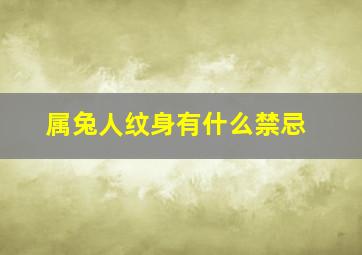 属兔人纹身有什么禁忌